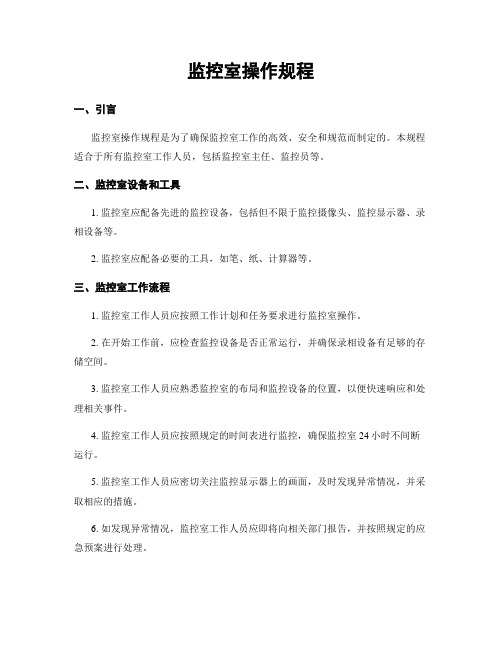 监控室操作规程

一、引言

监控室操作规程是为了确保监控室工作的高效、安全和规范而制定的。本规程适合于所有监控室工作人员，包括监控室主任、监控员等。

二、监控室设备和工具

1. 监控室应配备先进的监控设备，包括但不限于监控摄像头、监控显示器、录相设备等。

2. 监控室应配备必要的工具，如笔、纸、计算器等。

三、监控室工作流程

1. 监控室工作人员应按照工作计划和任务要求进行监控室操作。

2. 在开始工作前，应检查监控设备是否正常运行，并确保录相设备有足够的存储空间。

3. 监控室工作人员应熟悉监控室的布局和监控设备的位置，以便快速响应和处理相关事件。

4. 监控室工作人员应按照规定的时间表进行监控，确保监控室 24 小时不间断运行。

5. 监控室工作人员应密切关注监控显示器上的画面，及时发现异常情况，并采取相应的措施。

6. 如发现异常情况，监控室工作人员应即将向相关部门报告，并按照规定的应急预案进行处理。